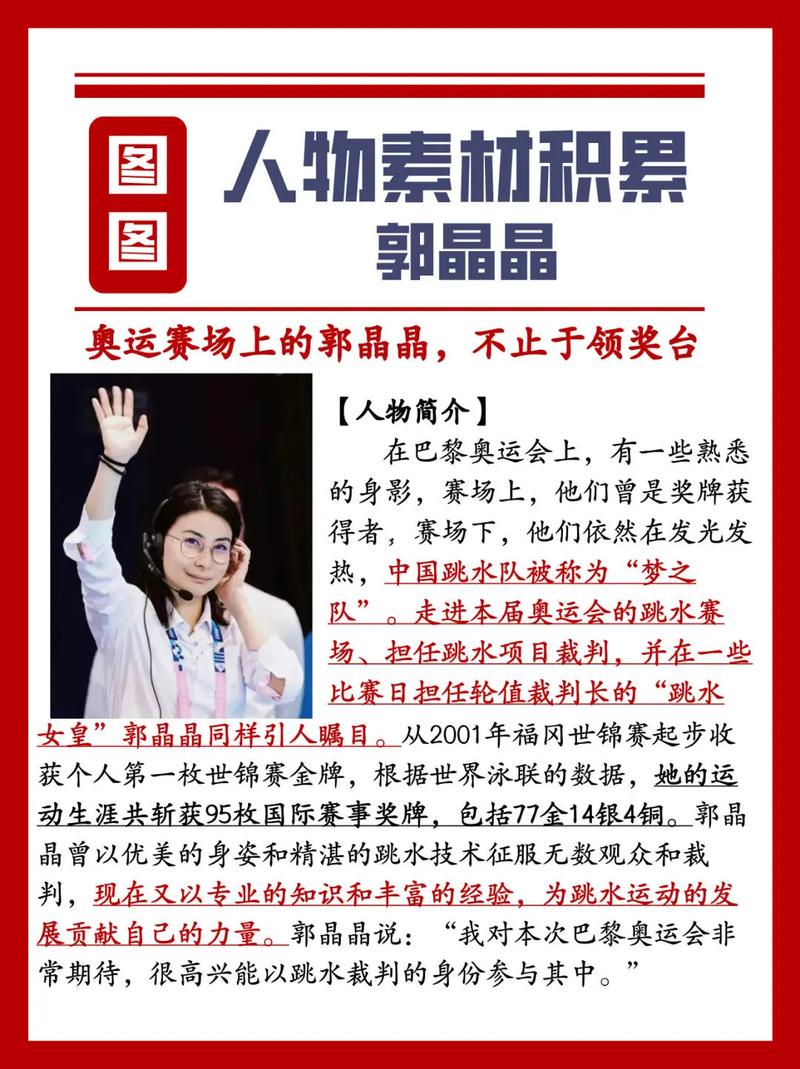 图图

人物素材积累
郭晶晶

奥运赛场上的郭晶晶，不止于领奖台

【人物简介】

在巴黎奥运会上，有一些熟悉的身影，赛场上，他们曾是奖牌获得者，赛场下，他们依然在发光发热，中国跳水队被称为“梦之队”。走进本届奥运会的跳水赛场、担任跳水项目裁判，并在一些比赛日担任轮值裁判长的“跳水女皇”郭晶晶同样引人瞩目。从2001年福冈世锦赛起步收获个人第一枚世锦赛金牌，根据世界泳联的数据，她的运动生涯共斩获95枚国际赛事奖牌，包括77金14银4铜。郭晶晶曾以优美的身姿和精湛的跳水技术征服无数观众和裁判，现在又以专业的知识和丰富的经验，为跳水运动的发展贡献自己的力量。郭晶晶说：“我对本次巴黎奥运会非常期待，很高兴能以跳水裁判的身份参与其中。”